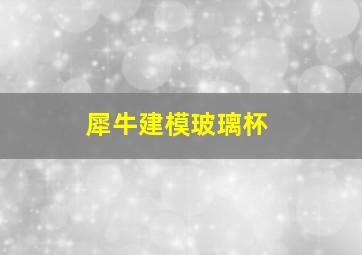 犀牛建模玻璃杯